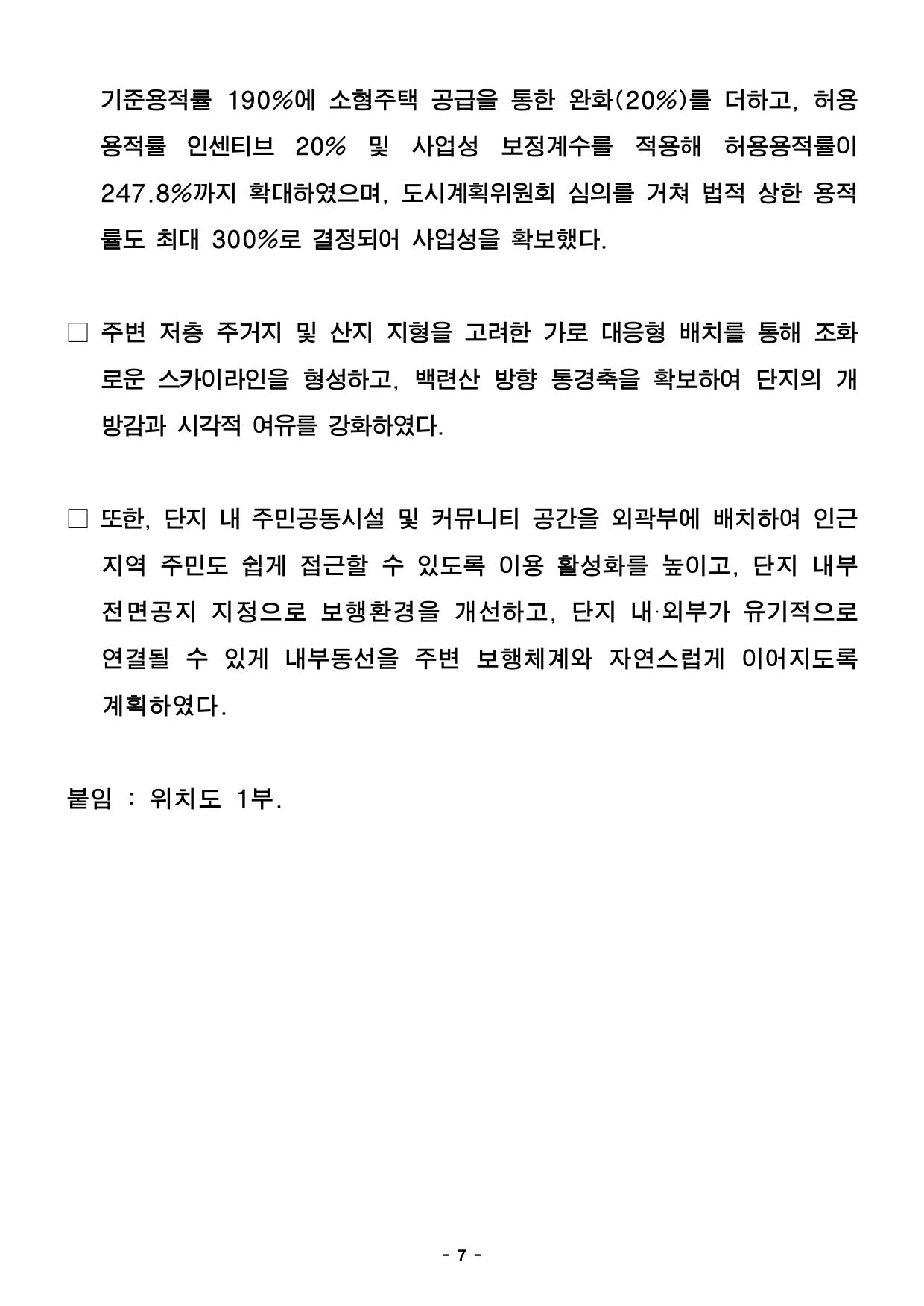 기준용적률 190%에 소형주택 공급을 통한 완화(20%)를 더하고, 허용용적률 인센티브 20% 및 사업성 보정계수를 적용해 허용용적률이 247.8%까지 확대하였으며, 도시계획위원회 심의를 거쳐 법적 상한 용적률도 최대 300%로 결정되어 사업성을 확보했다.

□ 주변 저층 주거지 및 산지 지형을 고려한 가로 대응형 배치를 통해 조화로운 스카이라인을 형성하고, 백련산 방향 통경축을 확보하여 단지의 개방감과 시각적 여유를 강화하였다.

□ 또한, 단지 내 주민공동시설 및 커뮤니티 공간을 외곽부에 배치하여 인근 지역 주민도 쉽게 접근할 수 있도록 이용 활성화를 높이고, 단지 내부 전면공지 지정으로 보행환경을 개선하고, 단지 내·외부가 유기적으로 연결될 수 있게 내부동선을 주변 보행체계와 자연스럽게 이어지도록 계획하였다.

붙임 : 위치도 1부.

- 7 -